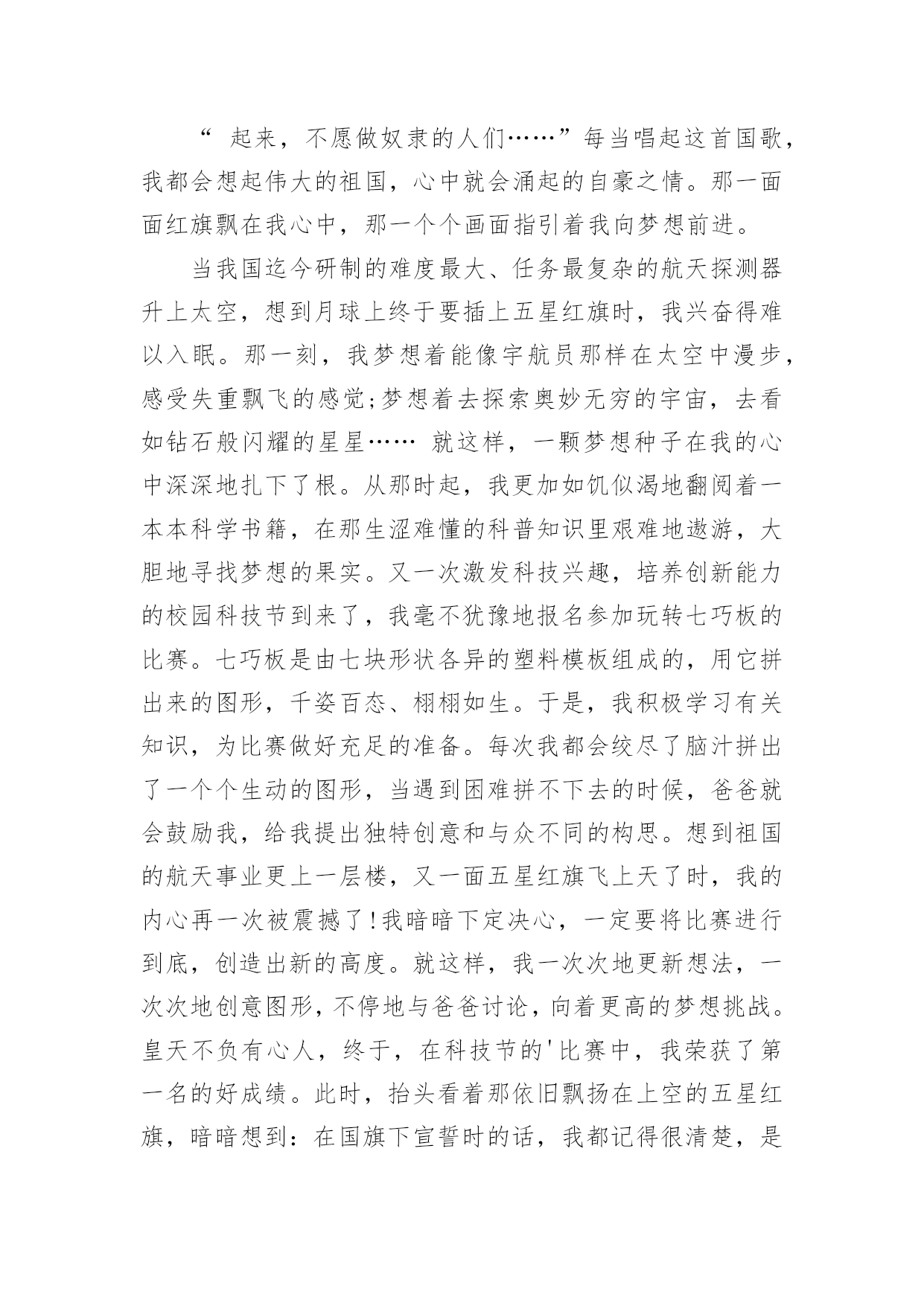 “ 起来，不愿做奴隶的人们……”每当唱起这首国歌，我都会想起伟大的祖国，心中就会涌起的自豪之情。那一面面红旗飘在我心中，那一个个画面指引着我向梦想前进。

当我国迄今研制的难度最大、任务最复杂的航天探测器升上太空，想到月球上终于要插上五星红旗时，我兴奋得难以入眠。那一刻，我梦想着能像宇航员那样在太空中漫步，感受失重飘飞的感觉;梦想着去探索奥妙无穷的宇宙，去看如钻石般闪耀的星星…… 就这样，一颗梦想种子在我的心中深深地扎下了根。从那时起，我更加如饥似渴地翻阅着一本本科学书籍，在那生涩难懂的科普知识里艰难地遨游，大胆地寻找梦想的果实。又一次激发科技兴趣，培养创新能力的校园科技节到来了，我毫不犹豫地报名参加玩转七巧板的比赛。七巧板是由七块形状各异的塑料模板组成的，用它拼出来的图形，千姿百态、栩栩如生。于是，我积极学习有关知识，为比赛做好充足的准备。每次我都会绞尽了脑汁拼出了一个个生动的图形，当遇到困难拼不下去的时候，爸爸就会鼓励我，给我提出独特创意和与众不同的构思。想到祖国的航天事业更上一层楼，又一面五星红旗飞上天了时，我的内心再一次被震撼了!我暗暗下定决心，一定要将比赛进行到底，创造出新的高度。就这样，我一次次地更新想法，一次次地创意图形，不停地与爸爸讨论，向着更高的梦想挑战。皇天不负有心人，终于，在科技节的'比赛中，我荣获了第一名的好成绩。此时，抬头看着那依旧飘扬在上空的五星红旗，暗暗想到：在国旗下宣誓时的话，我都记得很清楚，是